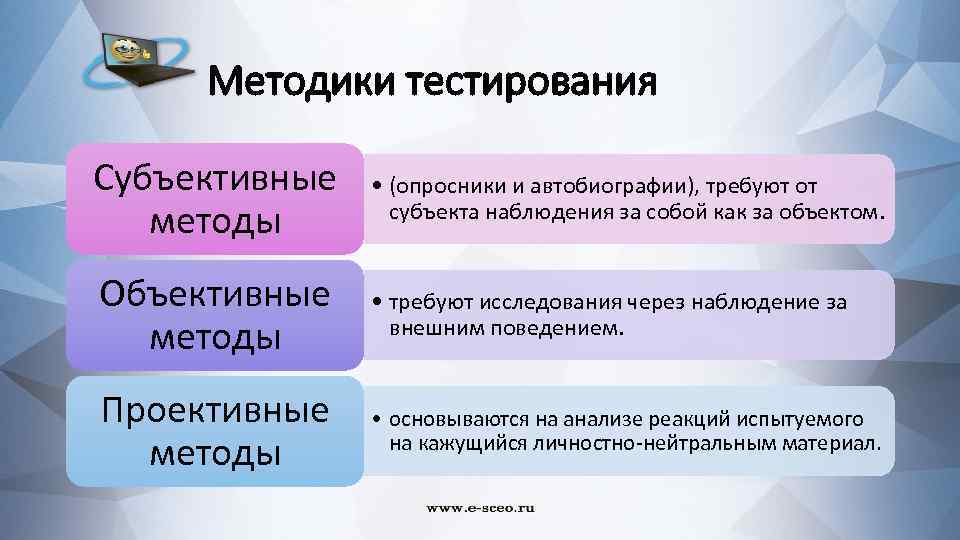 Методики тестирования

Субъективные методы

• (опросники и автобиографии), требуют от субъекта наблюдения за собой как за объектом.

Объективные методы

• требуют исследования через наблюдение за внешним поведением.

Проективные методы

• основываются на анализе реакций испытуемого на кажущийся личностно-нейтральным материал.

www.e-sceo.ru